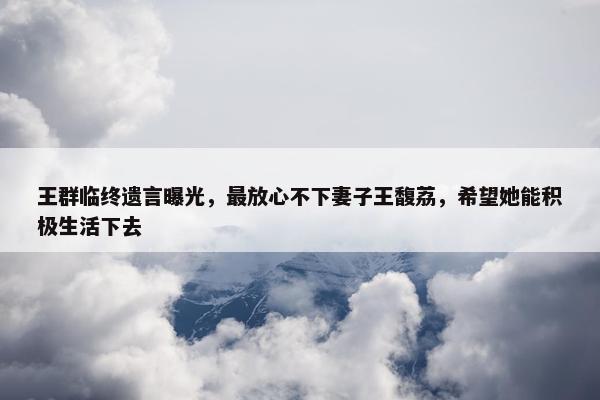 王群临终遗言曝光，最放心不下妻子王馥荔，希望她能积极生活下去